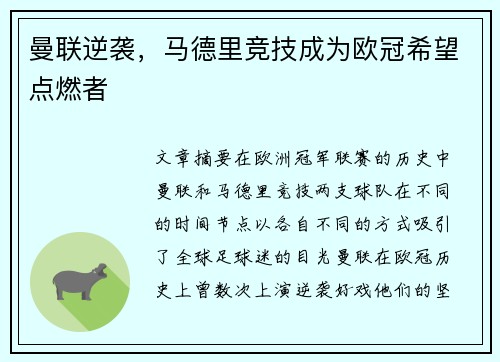 曼联逆袭，马德里竞技成为欧冠希望点燃者

文章摘要在欧洲冠军联赛的历史中曼联和马德里竞技两支球队在不同的时间节点以各自不同的方式吸引了全球足球迷的目光曼联在欧冠历史上曾数次上演逆袭好戏他们的坚